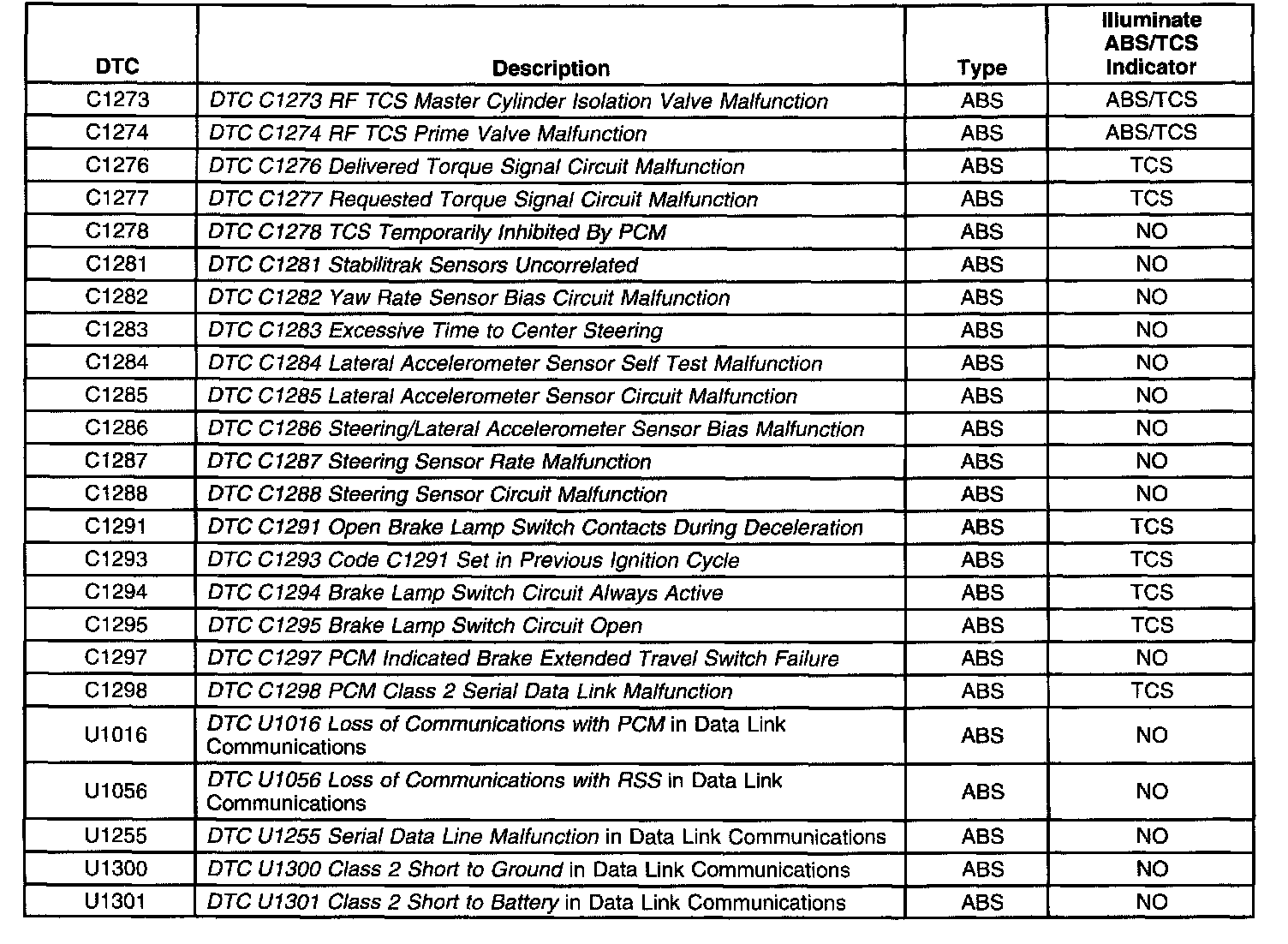 | DTC | Description | Type | Illuminate ABS/TCS Indicator |
|---|---|---|---|
| C1273 | DTC C1273 RF TCS Master Cylinder Isolation Valve Malfunction | ABS | ABS/TCS |
| C1274 | DTC C1274 RF TCS Prime Valve Malfunction | ABS | ABS/TCS |
| C1276 | DTC C1276 Delivered Torque Signal Circuit Malfunction | ABS | TCS |
| C1277 | DTC C1277 Requested Torque Signal Circuit Malfunction | ABS | TCS |
| C1278 | DTC C1278 TCS Temporarily Inhibited By PCM | ABS | NO |
| C1281 | DTC C1281 Stabilitrak Sensors Uncorrelated | ABS | NO |
| C1282 | DTC C1282 Yaw Rate Sensor Bias Circuit Malfunction | ABS | NO |
| C1283 | DTC C1283 Excessive Time to Center Steering | ABS | NO |
| C1284 | DTC C1284 Lateral Accelerometer Sensor Self Test Malfunction | ABS | NO |
| C1285 | DTC C1285 Lateral Accelerometer Sensor Circuit Malfunction | ABS | NO |
| C1286 | DTC C1286 Steering/Lateral Accelerometer Sensor Bias Malfunction | ABS | NO |
| C1287 | DTC C1287 Steering Sensor Rate Malfunction | ABS | NO |
| C1288 | DTC C1288 Steering Sensor Circuit Malfunction | ABS | NO |
| C1291 | DTC C1291 Open Brake Lamp Switch Contacts During Deceleration | ABS | TCS |
| C1293 | DTC C1293 Code C1291 Set in Previous Ignition Cycle | ABS | TCS |
| C1294 | DTC C1294 Brake Lamp Switch Circuit Always Active | ABS | TCS |
| C1295 | DTC C1295 Brake Lamp Switch Circuit Open | ABS | TCS |
| C1297 | DTC C1297 PCM Indicated Brake Extended Travel Switch Failure | ABS | NO |
| C1298 | DTC C1298 PCM Class 2 Serial Data Link Malfunction | ABS | TCS |
| U1016 | DTC U1016 Loss of Communications with PCM in Data Link Communications | ABS | NO |
| U1056 | DTC U1056 Loss of Communications with RSS in Data Link Communications | ABS | NO |
| U1255 | DTC U1255 Serial Data Line Malfunction in Data Link Communications | ABS | NO |
| U1300 | DTC U1300 Class 2 Short to Ground in Data Link Communications | ABS | NO |
| U1301 | DTC U1301 Class 2 Short to Battery in Data Link Communications | ABS | NO |